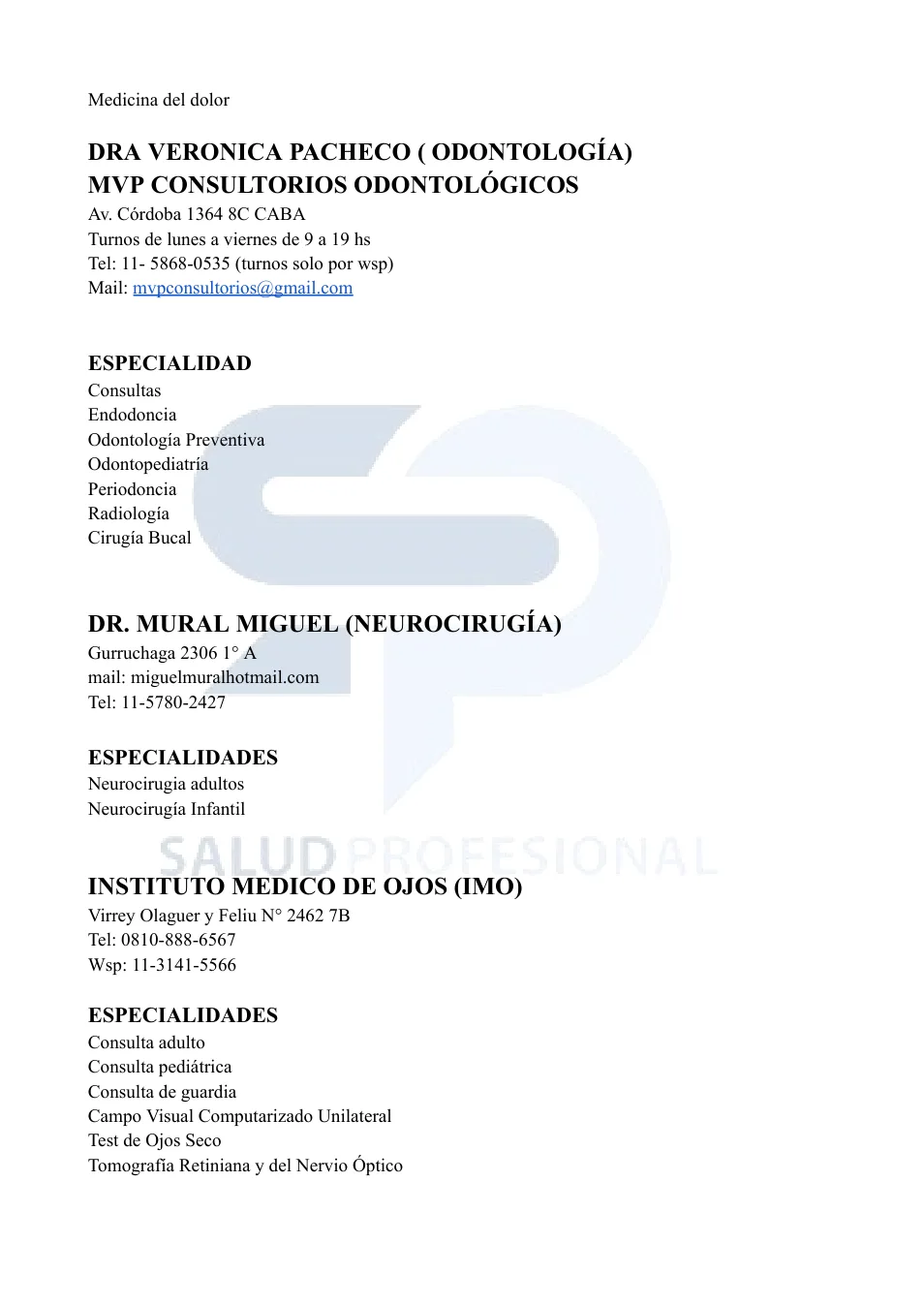 Medicina del dolor

DRA VERONICA PACHECO ( ODONTOLOGÍA)
MVP CONSULTORIOS ODONTOLÓGICOS
Av. Córdoba 1364 8C CABA
Turnos de lunes a viernes de 9 a 19 hs
Tel: 11- 5868-0535 (turnos solo por wsp)
Mail: mvpconsultorios@gmail.com

ESPECIALIDAD
Consultas
Endodoncia
Odontología Preventiva
Odontopediatría
Periodoncia
Radiología
Cirugía Bucal

DR. MURAL MIGUEL (NEUROCIRUGÍA)
Gurruchaga 2306 1° A
mail: miguelmuralhotmail.com
Tel: 11-5780-2427

ESPECIALIDADES
Neurocirugia adultos
Neurocirugía Infantil

SALUD PROFESIONAL

INSTITUTO MEDICO DE OJOS (IMO)
Virrey Olaguer y Feliu N° 2462 7B
Tel: 0810-888-6567
Wsp: 11-3141-5566

ESPECIALIDADES
Consulta adulto
Consulta pediátrica
Consulta de guardia
Campo Visual Computarizado Unilateral
Test de Ojos Seco
Tomografía Retiniana y del Nervio Óptico